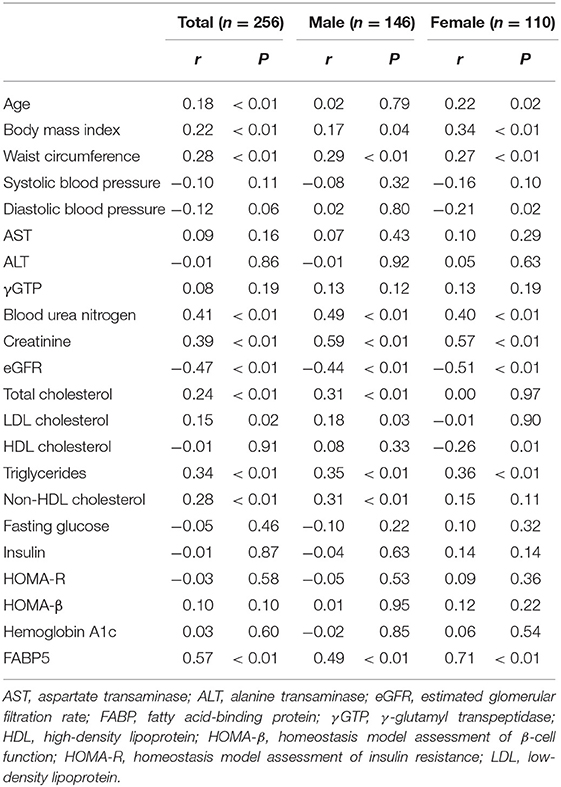 | | Total ($n$ = 256) | | Male ($n$ = 146) | | Female ($n$ = 110) | |
|---|---|---|---|---|---|---|
| | $r$ | $P$ | $r$ | $P$ | $r$ | $P$ |
| Age | 0.18 | < 0.01 | 0.02 | 0.79 | 0.22 | 0.02 |
| Body mass index | 0.22 | < 0.01 | 0.17 | 0.04 | 0.34 | < 0.01 |
| Waist circumference | 0.28 | < 0.01 | 0.29 | < 0.01 | 0.27 | < 0.01 |
| Systolic blood pressure | −0.10 | 0.11 | −0.08 | 0.32 | −0.16 | 0.10 |
| Diastolic blood pressure | −0.12 | 0.06 | 0.02 | 0.80 | −0.21 | 0.02 |
| AST | 0.09 | 0.16 | 0.07 | 0.43 | 0.10 | 0.29 |
| ALT | −0.01 | 0.86 | −0.01 | 0.92 | 0.05 | 0.63 |
| γGTP | 0.08 | 0.19 | 0.13 | 0.12 | 0.13 | 0.19 |
| Blood urea nitrogen | 0.41 | < 0.01 | 0.49 | < 0.01 | 0.40 | < 0.01 |
| Creatinine | 0.39 | < 0.01 | 0.59 | < 0.01 | 0.57 | < 0.01 |
| eGFR | −0.47 | < 0.01 | −0.44 | < 0.01 | −0.51 | < 0.01 |
| Total cholesterol | 0.24 | < 0.01 | 0.31 | < 0.01 | 0.00 | 0.97 |
| LDL cholesterol | 0.15 | 0.02 | 0.18 | 0.03 | −0.01 | 0.90 |
| HDL cholesterol | −0.01 | 0.91 | 0.08 | 0.33 | −0.26 | 0.01 |
| Triglycerides | 0.34 | < 0.01 | 0.35 | < 0.01 | 0.36 | < 0.01 |
| Non-HDL cholesterol | 0.28 | < 0.01 | 0.31 | < 0.01 | 0.15 | 0.11 |
| Fasting glucose | −0.05 | 0.46 | −0.10 | 0.22 | 0.10 | 0.32 |
| Insulin | −0.01 | 0.87 | −0.04 | 0.63 | 0.14 | 0.14 |
| HOMA-R | −0.03 | 0.58 | −0.05 | 0.53 | 0.09 | 0.36 |
| HOMA-β | 0.10 | 0.10 | 0.01 | 0.95 | 0.12 | 0.22 |
| Hemoglobin A1c | 0.03 | 0.60 | −0.02 | 0.85 | 0.06 | 0.54 |
| FABP5 | 0.57 | < 0.01 | 0.49 | < 0.01 | 0.71 | < 0.01 |

AST, aspartate transaminase; ALT, alanine transaminase; eGFR, estimated glomerular filtration rate; FABP, fatty acid-binding protein; γGTP, γ-glutamyl transpeptidase; HDL, high-density lipoprotein; HOMA-β, homeostasis model assessment of β-cell function; HOMA-R, homeostasis model assessment of insulin resistance; LDL, low-density lipoprotein.